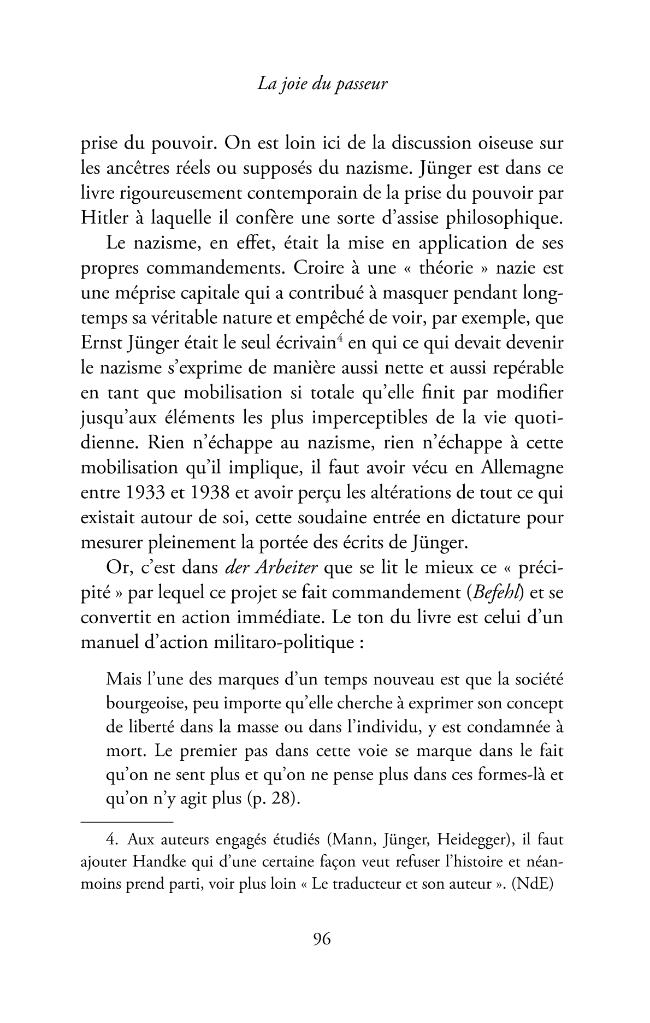 La joie du passeur

prise du pouvoir. On est loin ici de la discussion oiseuse sur les ancêtres réels ou supposés du nazisme. Jünger est dans ce livre rigoureusement contemporain de la prise du pouvoir par Hitler à laquelle il confère une sorte d'assise philosophique.

Le nazisme, en effet, était la mise en application de ses propres commandements. Croire à une « théorie » nazie est une méprise capitale qui a contribué à masquer pendant longtemps sa véritable nature et empêché de voir, par exemple, que Ernst Jünger était le seul écrivain$^{4}$ en qui ce qui devait devenir le nazisme s'exprime de manière aussi nette et aussi repérable en tant que mobilisation si totale qu'elle finit par modifier jusqu'aux éléments les plus imperceptibles de la vie quotidienne. Rien n'échappe au nazisme, rien n'échappe à cette mobilisation qu'il implique, il faut avoir vécu en Allemagne entre 1933 et 1938 et avoir perçu les altérations de tout ce qui existait autour de soi, cette soudaine entrée en dictature pour mesurer pleinement la portée des écrits de Jünger.

Or, c'est dans der Arbeiter que se lit le mieux ce « précipité » par lequel ce projet se fait commandement (Befehl) et se convertit en action immédiate. Le ton du livre est celui d'un manuel d'action militaro-politique :

Mais l'une des marques d'un temps nouveau est que la société bourgeoise, peu importe qu'elle cherche à exprimer son concept de liberté dans la masse ou dans l'individu, y est condamnée à mort. Le premier pas dans cette voie se marque dans le fait qu'on ne sent plus et qu'on ne pense plus dans ces formes-là et qu'on n'y agit plus (p. 28).

4. Aux auteurs engagés étudiés (Mann, Jünger, Heidegger), il faut ajouter Handke qui d'une certaine façon veut refuser l'histoire et néanmoins prend parti, voir plus loin « Le traducteur et son auteur ». (NdE)

96